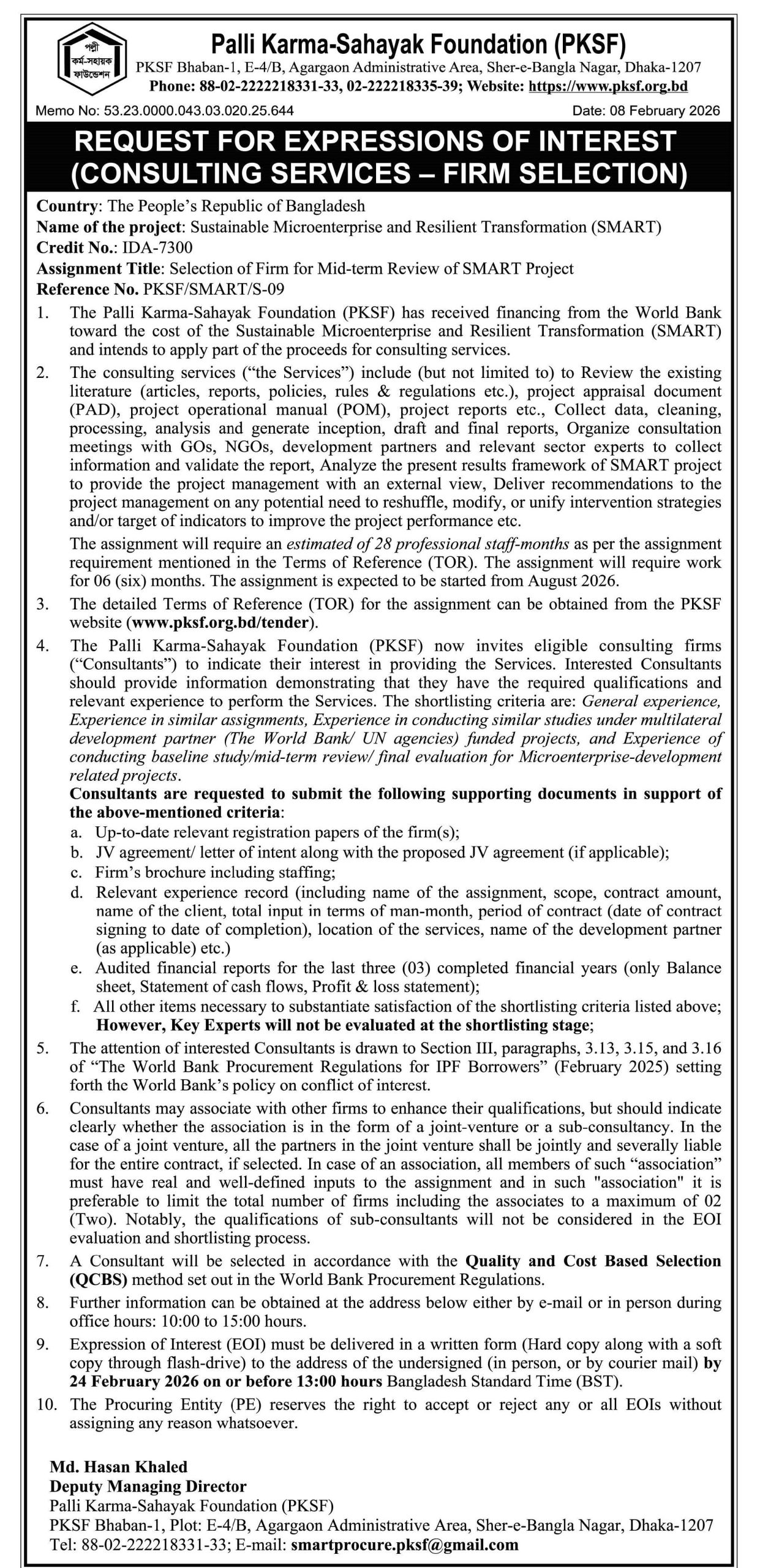 পল্লী কর্ম-সহায়ক ফাউন্ডেশন

Palli Karma-Sahayak Foundation (PKSF)
PKSF Bhaban-1, E-4/B, Agargaon Administrative Area, Sher-e-Bangla Nagar, Dhaka-1207
Phone: 88-02-2222218331-33, 02-222218335-39; Website: https://www.pksf.org.bd

Memo No: 53.23.0000.043.03.020.25.644 Date: 08 February 2026

REQUEST FOR EXPRESSIONS OF INTEREST (CONSULTING SERVICES – FIRM SELECTION)

Country: The People's Republic of Bangladesh
Name of the project: Sustainable Microenterprise and Resilient Transformation (SMART)
Credit No.: IDA-7300
Assignment Title: Selection of Firm for Mid-term Review of SMART Project
Reference No. PKSF/SMART/S-09

1. The Palli Karma-Sahayak Foundation (PKSF) has received financing from the World Bank toward the cost of the Sustainable Microenterprise and Resilient Transformation (SMART) and intends to apply part of the proceeds for consulting services.

2. The consulting services ("the Services") include (but not limited to) to Review the existing literature (articles, reports, policies, rules & regulations etc.), project appraisal document (PAD), project operational manual (POM), project reports etc., Collect data, cleaning, processing, analysis and generate inception, draft and final reports, Organize consultation meetings with GOs, NGOs, development partners and relevant sector experts to collect information and validate the report, Analyze the present results framework of SMART project to provide the project management with an external view, Deliver recommendations to the project management on any potential need to reshuffle, modify, or unify intervention strategies and/or target of indicators to improve the project performance etc.

The assignment will require an estimated of 28 professional staff-months as per the assignment requirement mentioned in the Terms of Reference (TOR). The assignment will require work for 06 (six) months. The assignment is expected to be started from August 2026.

3. The detailed Terms of Reference (TOR) for the assignment can be obtained from the PKSF website (www.pksf.org.bd/tender).

4. The Palli Karma-Sahayak Foundation (PKSF) now invites eligible consulting firms ("Consultants") to indicate their interest in providing the Services. Interested Consultants should provide information demonstrating that they have the required qualifications and relevant experience to perform the Services. The shortlisting criteria are: General experience, Experience in similar assignments, Experience in conducting similar studies under multilateral development partner (The World Bank/ UN agencies) funded projects, and Experience of conducting baseline study/mid-term review/ final evaluation for Microenterprise-development related projects.

Consultants are requested to submit the following supporting documents in support of the above-mentioned criteria:
a. Up-to-date relevant registration papers of the firm(s);
b. JV agreement/ letter of intent along with the proposed JV agreement (if applicable);
c. Firm's brochure including staffing;
d. Relevant experience record (including name of the assignment, scope, contract amount, name of the client, total input in terms of man-month, period of contract (date of contract signing to date of completion), location of the services, name of the development partner (as applicable) etc.)
e. Audited financial reports for the last three (03) completed financial years (only Balance sheet, Statement of cash flows, Profit & loss statement);
f. All other items necessary to substantiate satisfaction of the shortlisting criteria listed above; However, Key Experts will not be evaluated at the shortlisting stage;

5. The attention of interested Consultants is drawn to Section III, paragraphs, 3.13, 3.15, and 3.16 of "The World Bank Procurement Regulations for IPF Borrowers" (February 2025) setting forth the World Bank's policy on conflict of interest.

6. Consultants may associate with other firms to enhance their qualifications, but should indicate clearly whether the association is in the form of a joint-venture or a sub-consultancy. In the case of a joint venture, all the partners in the joint venture shall be jointly and severally liable for the entire contract, if selected. In case of an association, all members of such "association" must have real and well-defined inputs to the assignment and in such "association" it is preferable to limit the total number of firms including the associates to a maximum of 02 (Two). Notably, the qualifications of sub-consultants will not be considered in the EOI evaluation and shortlisting process.

7. A Consultant will be selected in accordance with the Quality and Cost Based Selection (QCBS) method set out in the World Bank Procurement Regulations.

8. Further information can be obtained at the address below either by e-mail or in person during office hours: 10:00 to 15:00 hours.

9. Expression of Interest (EOI) must be delivered in a written form (Hard copy along with a soft copy through flash-drive) to the address of the undersigned (in person, or by courier mail) by 24 February 2026 on or before 13:00 hours Bangladesh Standard Time (BST).

10. The Procuring Entity (PE) reserves the right to accept or reject any or all EOIs without assigning any reason whatsoever.

Md. Hasan Khaled
Deputy Managing Director
Palli Karma-Sahayak Foundation (PKSF)
PKSF Bhaban-1, Plot: E-4/B, Agargaon Administrative Area, Sher-e-Bangla Nagar, Dhaka-1207
Tel: 88-02-222218331-33; E-mail: smartprocure.pksf@gmail.com